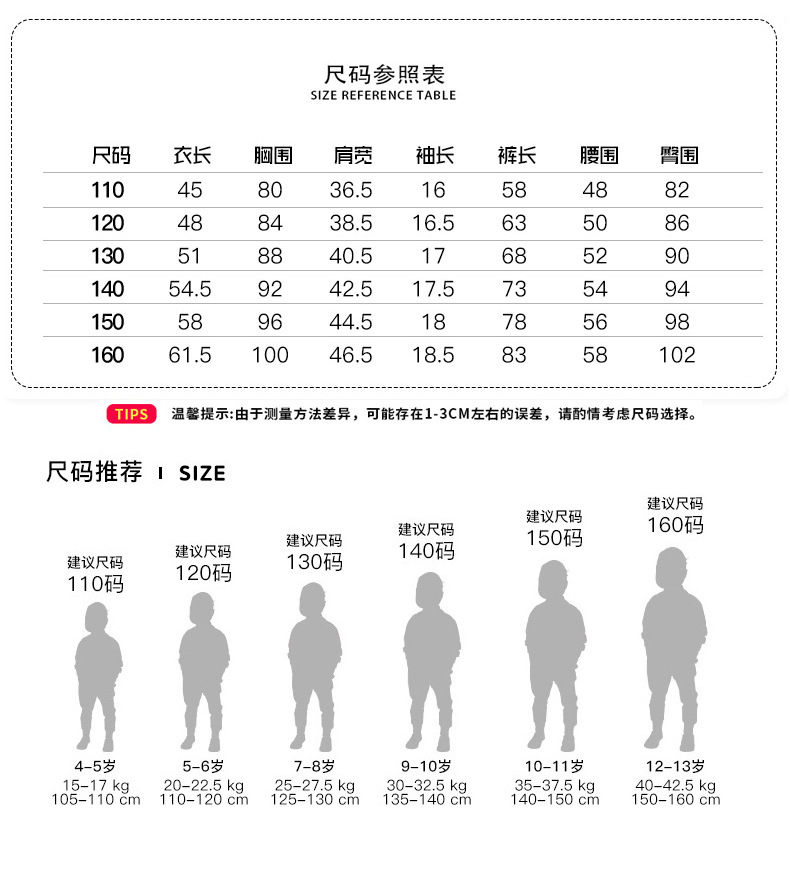 尺码参照表
SIZE REFERENCE TABLE

| 尺码 | 衣长 | 胸围 | 肩宽 | 袖长 | 裤长 | 腰围 | 臀围 |
|---|---|---|---|---|---|---|---|
| 110 | 45 | 80 | 36.5 | 16 | 58 | 48 | 82 |
| 120 | 48 | 84 | 38.5 | 16.5 | 63 | 50 | 86 |
| 130 | 51 | 88 | 40.5 | 17 | 68 | 52 | 90 |
| 140 | 54.5 | 92 | 42.5 | 17.5 | 73 | 54 | 94 |
| 150 | 58 | 96 | 44.5 | 18 | 78 | 56 | 98 |
| 160 | 61.5 | 100 | 46.5 | 18.5 | 83 | 58 | 102 |

TIPS 温馨提示:由于测量方法差异，可能存在1-3CM左右的误差，请酌情考虑尺码选择。

尺码推荐 I SIZE

建议尺码
110码
4-5岁
15-17 kg
105-110 cm

建议尺码
120码
5-6岁
20-22.5 kg
110-120 cm

建议尺码
130码
7-8岁
25-27.5 kg
125-130 cm

建议尺码
140码
9-10岁
30-32.5 kg
135-140 cm

建议尺码
150码
10-11岁
35-37.5 kg
140-150 cm

建议尺码
160码
12-13岁
40-42.5 kg
150-160 cm